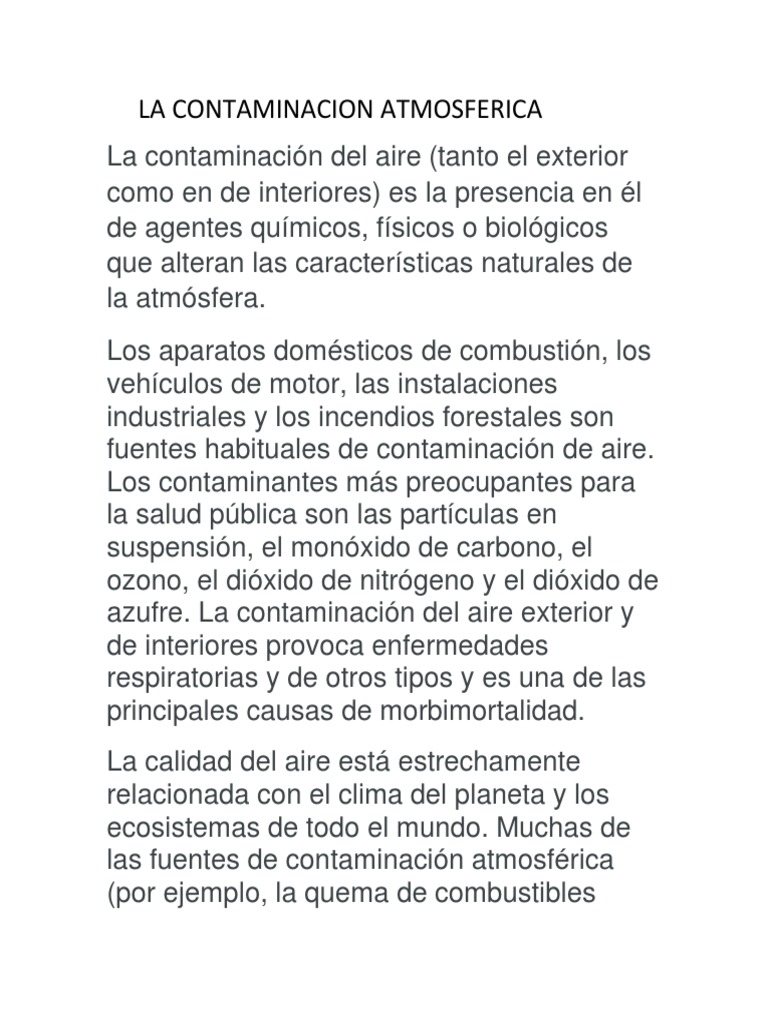 LA CONTAMINACION ATMOSFERICA

La contaminación del aire (tanto el exterior como en de interiores) es la presencia en él de agentes químicos, físicos o biológicos que alteran las características naturales de la atmósfera.

Los aparatos domésticos de combustión, los vehículos de motor, las instalaciones industriales y los incendios forestales son fuentes habituales de contaminación de aire. Los contaminantes más preocupantes para la salud pública son las partículas en suspensión, el monóxido de carbono, el ozono, el dióxido de nitrógeno y el dióxido de azufre. La contaminación del aire exterior y de interiores provoca enfermedades respiratorias y de otros tipos y es una de las principales causas de morbimortalidad.

La calidad del aire está estrechamente relacionada con el clima del planeta y los ecosistemas de todo el mundo. Muchas de las fuentes de contaminación atmosférica (por ejemplo, la quema de combustibles